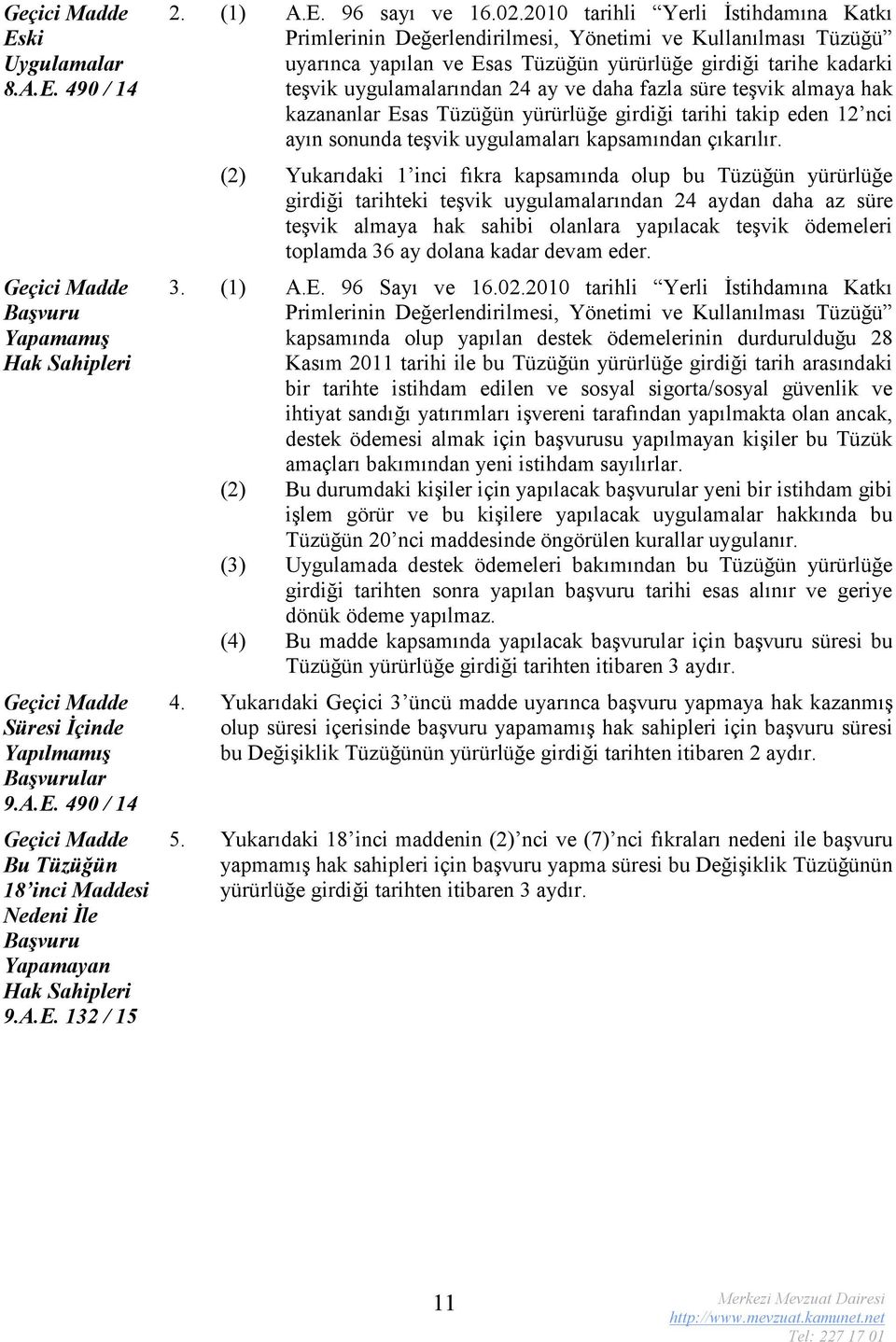 Geçici Madde Eski Uygulamalar 8.A.E. 490 / 14

2. (1) A.E. 96 sayı ve 16.02.2010 tarihli "Yerli İstihdamına Katkı Primlerinin Değerlendirilmesi, Yönetimi ve Kullanılması Tüzüğü" uyarınca yapılan ve Esas Tüzüğün yürürlüğe girdiği tarihe kadarki teşvik uygulamalarından 24 ay ve daha fazla süre teşvik almaya hak kazananlar Esas Tüzüğün yürürlüğe girdiği tarihi takip eden 12'nci ayın sonunda teşvik uygulamaları kapsamından çıkarılır.

(2) Yukarıdaki 1'inci fıkra kapsamında olup bu Tüzüğün yürürlüğe girdiği tarihteki teşvik uygulamalarından 24 aydan daha az süre teşvik almaya hak sahibi olanlara yapılacak teşvik ödemeleri toplamda 36 ay dolana kadar devam eder.

Geçici Madde Başvuru Yapamamış Hak Sahipleri

3. (1) A.E. 96 Sayı ve 16.02.2010 tarihli "Yerli İstihdamına Katkı Primlerinin Değerlendirilmesi, Yönetimi ve Kullanılması Tüzüğü" kapsamında olup yapılan destek ödemelerinin durdurulduğu 28 Kasım 2011 tarihi ile bu Tüzüğün yürürlüğe girdiği tarih arasındaki bir tarihte istihdam edilen ve sosyal sigorta/sosyal güvenlik ve ihtiyat sandığı yatırımları işvereni tarafından yapılmakta olan ancak, destek ödemesi almak için başvurusu yapılmayan kişiler bu Tüzük amaçları bakımından yeni istihdam sayılırlar.

(2) Bu durumdaki kişiler için yapılacak başvurular yeni bir istihdam gibi işlem görür ve bu kişilere yapılacak uygulamalar hakkında bu Tüzüğün 20'nci maddesinde öngörülen kurallar uygulanır.

(3) Uygulamada destek ödemeleri bakımından bu Tüzüğün yürürlüğe girdiği tarihten sonra yapılan başvuru tarihi esas alınır ve geriye dönük ödeme yapılmaz.

(4) Bu madde kapsamında yapılacak başvurular için başvuru süresi bu Tüzüğün yürürlüğe girdiği tarihten itibaren 3 aydır.

Geçici Madde Süresi İçinde Yapılmamış Başvurular 9.A.E. 490 / 14

4. Yukarıdaki Geçici 3'üncü madde uyarınca başvuru yapmaya hak kazanmış olup süresi içerisinde başvuru yapamamış hak sahipleri için başvuru süresi bu Değişiklik Tüzüğünün yürürlüğe girdiği tarihten itibaren 2 aydır.

Geçici Madde Bu Tüzüğün 18'inci Maddesi Nedeni İle Başvuru Yapamayan Hak Sahipleri 9.A.E. 132 / 15

5. Yukarıdaki 18'inci maddenin (2)'nci ve (7)'nci fıkraları nedeni ile başvuru yapmamış hak sahipleri için başvuru yapma süresi bu Değişiklik Tüzüğünün yürürlüğe girdiği tarihten itibaren 3 aydır.

11

Merkezi Mevzuat Dairesi
http://www.mevzuat.kamunet.net
Tel: 227 17 01